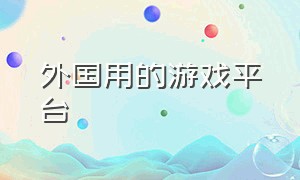 外国用的游戏平台